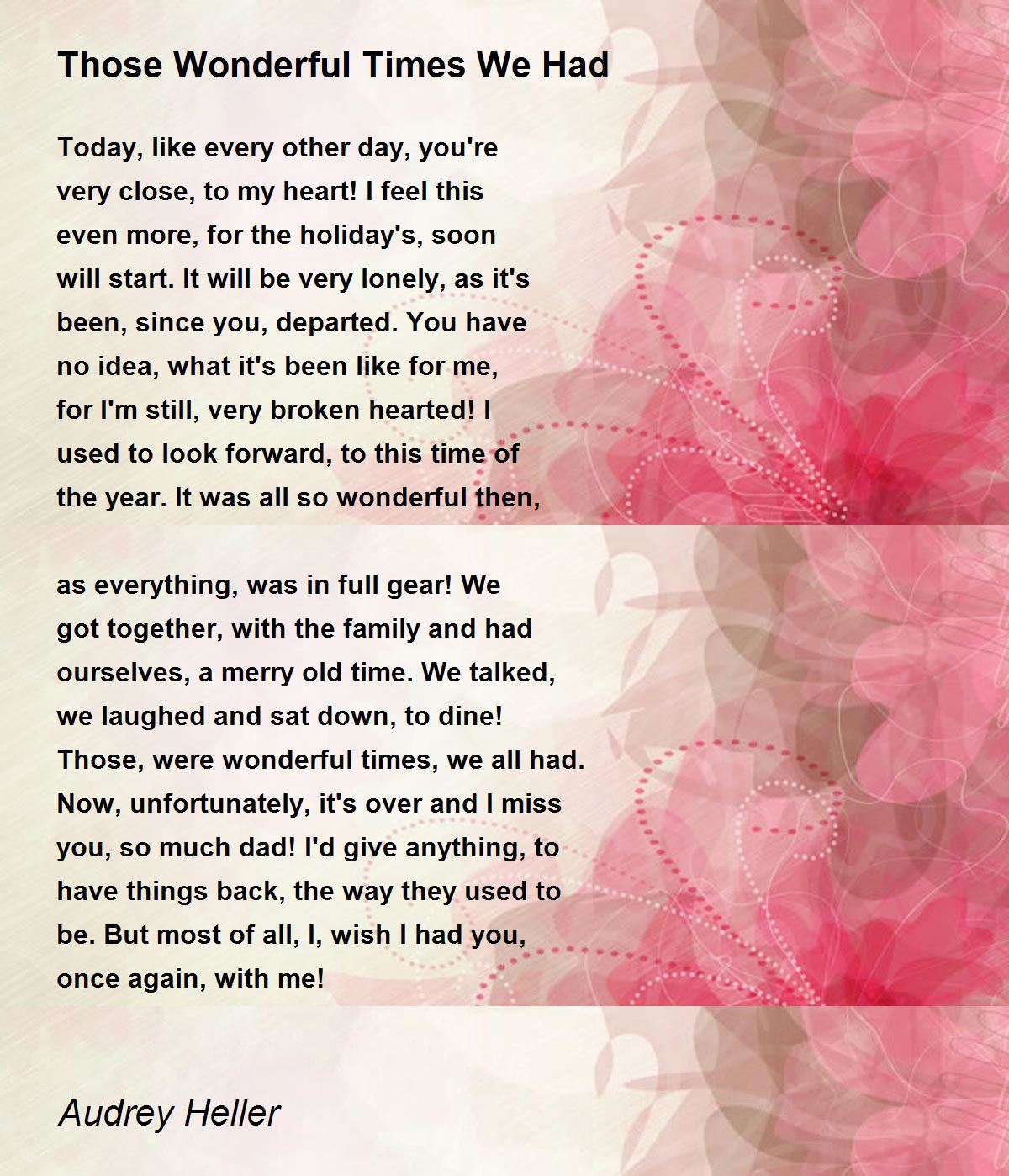 Those Wonderful Times We Had

Today, like every other day, you're
very close, to my heart! I feel this
even more, for the holiday's, soon
will start. It will be very lonely, as it's
been, since you, departed. You have
no idea, what it's been like for me,
for I'm still, very broken hearted! I
used to look forward, to this time of
the year. It was all so wonderful then,

as everything, was in full gear! We
got together, with the family and had
ourselves, a merry old time. We talked,
we laughed and sat down, to dine!
Those, were wonderful times, we all had.
Now, unfortunately, it's over and I miss
you, so much dad! I'd give anything, to
have things back, the way they used to
be. But most of all, I, wish I had you,
once again, with me!

Audrey Heller